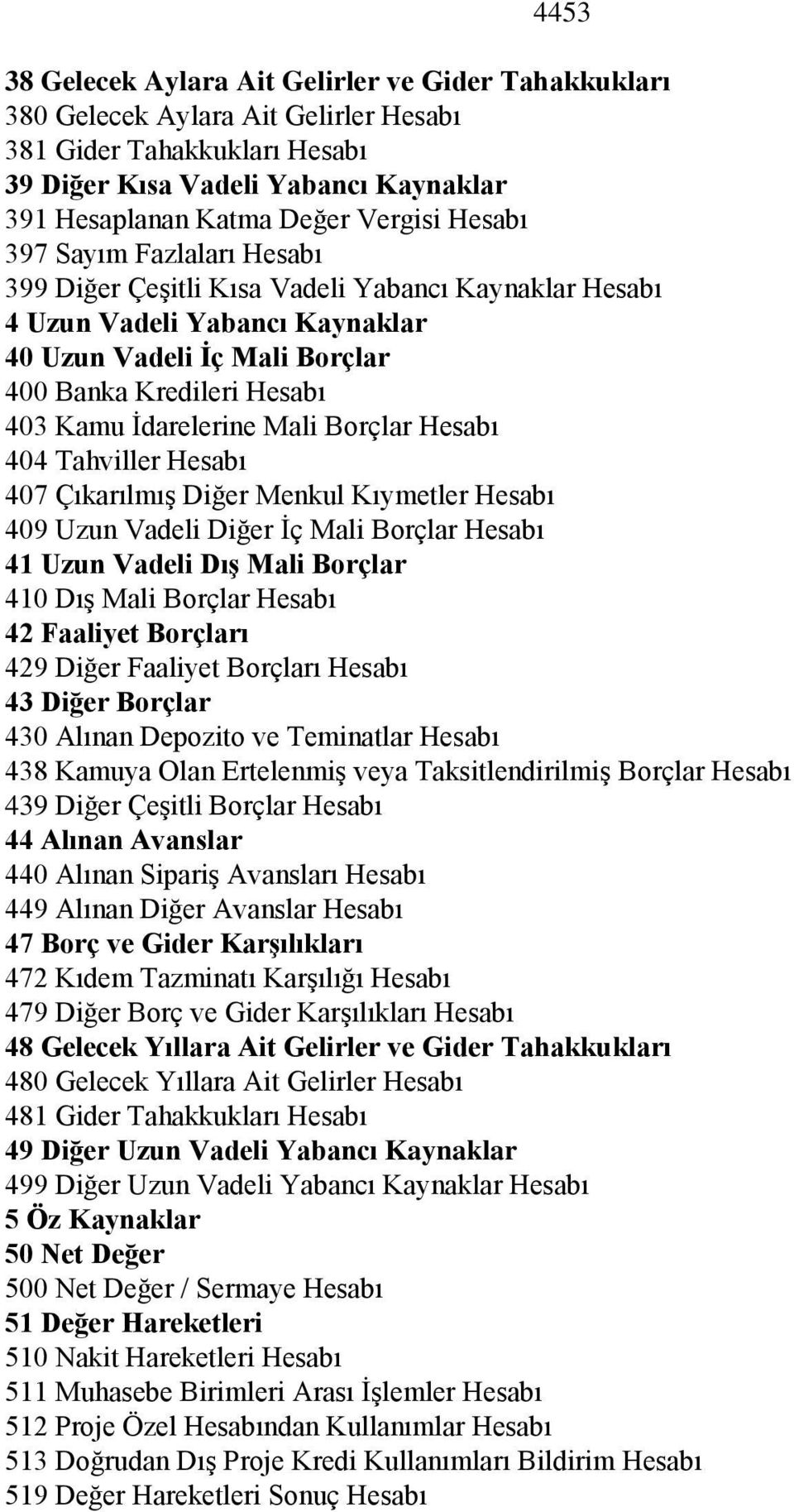 4453

38 Gelecek Aylara Ait Gelirler ve Gider Tahakkukları
380 Gelecek Aylara Ait Gelirler Hesabı
381 Gider Tahakkukları Hesabı
39 Diğer Kısa Vadeli Yabancı Kaynaklar
391 Hesaplanan Katma Değer Vergisi Hesabı
397 Sayım Fazlaları Hesabı
399 Diğer Çeşitli Kısa Vadeli Yabancı Kaynaklar Hesabı
4 Uzun Vadeli Yabancı Kaynaklar
40 Uzun Vadeli İç Mali Borçlar
400 Banka Kredileri Hesabı
403 Kamu İdarelerine Mali Borçlar Hesabı
404 Tahviller Hesabı
407 Çıkarılmış Diğer Menkul Kıymetler Hesabı
409 Uzun Vadeli Diğer İç Mali Borçlar Hesabı
41 Uzun Vadeli Dış Mali Borçlar
410 Dış Mali Borçlar Hesabı
42 Faaliyet Borçları
429 Diğer Faaliyet Borçları Hesabı
43 Diğer Borçlar
430 Alınan Depozito ve Teminatlar Hesabı
438 Kamuya Olan Ertelenmiş veya Taksitlendirilmiş Borçlar Hesabı
439 Diğer Çeşitli Borçlar Hesabı
44 Alınan Avanslar
440 Alınan Sipariş Avansları Hesabı
449 Alınan Diğer Avanslar Hesabı
47 Borç ve Gider Karşılıkları
472 Kıdem Tazminatı Karşılığı Hesabı
479 Diğer Borç ve Gider Karşılıkları Hesabı
48 Gelecek Yıllara Ait Gelirler ve Gider Tahakkukları
480 Gelecek Yıllara Ait Gelirler Hesabı
481 Gider Tahakkukları Hesabı
49 Diğer Uzun Vadeli Yabancı Kaynaklar
499 Diğer Uzun Vadeli Yabancı Kaynaklar Hesabı
5 Öz Kaynaklar
50 Net Değer
500 Net Değer / Sermaye Hesabı
51 Değer Hareketleri
510 Nakit Hareketleri Hesabı
511 Muhasebe Birimleri Arası İşlemler Hesabı
512 Proje Özel Hesabından Kullanımlar Hesabı
513 Doğrudan Dış Proje Kredi Kullanımları Bildirim Hesabı
519 Değer Hareketleri Sonuç Hesabı